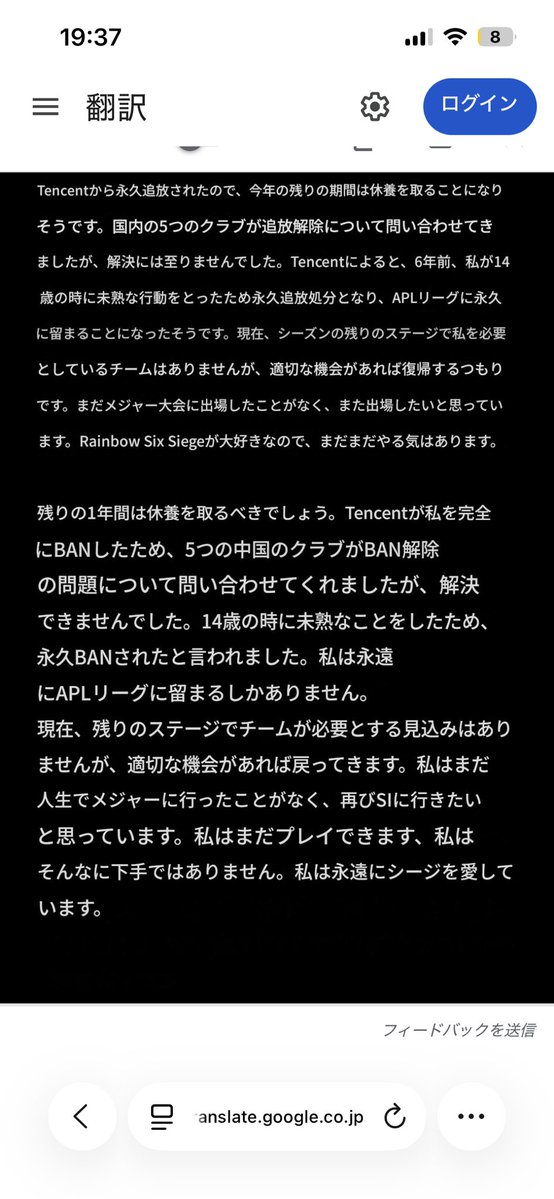 19:37

8

翻訳

ログイン

Tencentから永久追放されたので、今年の残りの期間は休養を取ることになりそうです。国内の5つのクラブが追放解除について問い合わせてきましたが、解決には至りませんでした。Tencentによると、6年前、私が14歳の時に未熟な行動をとったため永久追放処分となり、APLリーグに永久に留まることになったそうです。現在、シーズンの残りのステージで私を必要としているチームはありませんが、適切な機会があれば復帰するつもりです。まだメジャー大会に出場したことがなく、また出場したいと思っています。Rainbow Six Siegeが大好きなので、まだまだやる気はあります。

残りの1年間は休養を取るべきでしょう。Tencentが私を完全にBANしたため、5つの中国のクラブがBAN解除の問題について問い合わせてくれましたが、解決できませんでした。14歳の時に未熟なことをしたため、永久BANされたと言われました。私は永遠にAPLリーグに留まるしかありません。
現在、残りのステージでチームが必要とする見込みはありませんが、適切な機会があれば戻ってきます。私はまだ人生でメジャーに行ったことがなく、再びSIに行きたいと思っています。私はまだプレイできます、私はそんなに下手ではありません。私は永遠にシージを愛しています。

フィードバックを送信

anslate.google.co.jp